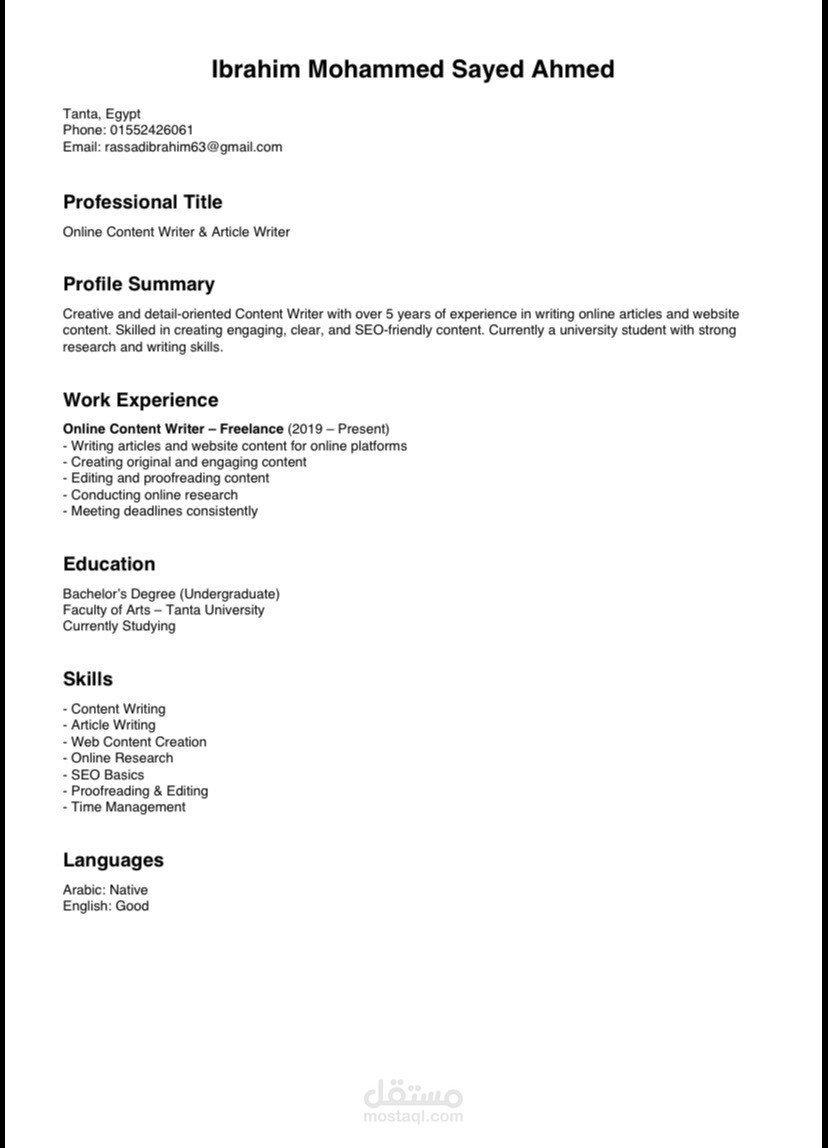 Ibrahim Mohammed Sayed Ahmed

Tanta, Egypt
Phone: 01552426061
Email: rassadibrahim63@gmail.com

Professional Title

Online Content Writer & Article Writer

Profile Summary

Creative and detail-oriented Content Writer with over 5 years of experience in writing online articles and website content. Skilled in creating engaging, clear, and SEO-friendly content. Currently a university student with strong research and writing skills.

Work Experience

Online Content Writer – Freelance (2019 – Present)
- Writing articles and website content for online platforms
- Creating original and engaging content
- Editing and proofreading content
- Conducting online research
- Meeting deadlines consistently

Education

Bachelor's Degree (Undergraduate)
Faculty of Arts – Tanta University
Currently Studying

Skills

- Content Writing
- Article Writing
- Web Content Creation
- Online Research
- SEO Basics
- Proofreading & Editing
- Time Management

Languages

Arabic: Native
English: Good

مستقل
mostaql.com